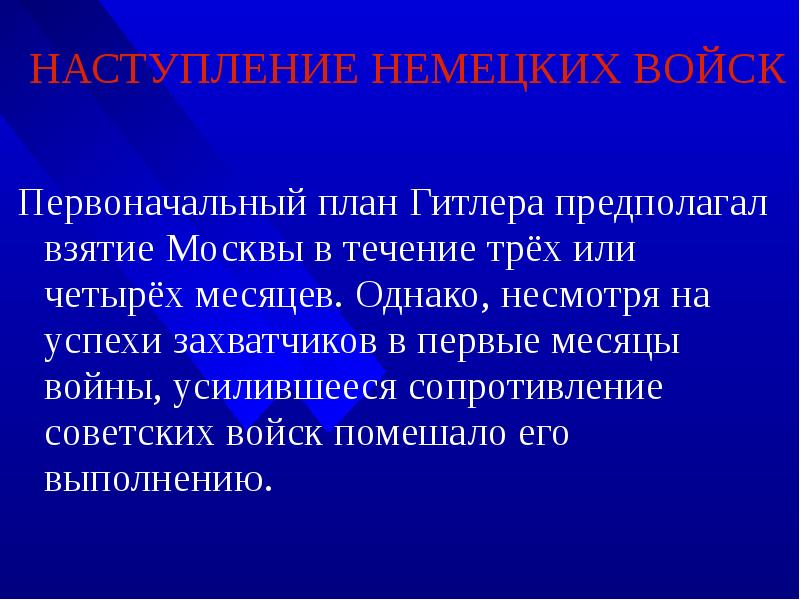 НАСТУПЛЕНИЕ НЕМЕЦКИХ ВОЙСК

Первоначальный план Гитлера предполагал взятие Москвы в течение трёх или четырёх месяцев. Однако, несмотря на успехи захватчиков в первые месяцы войны, усилившееся сопротивление советских войск помешало его выполнению.